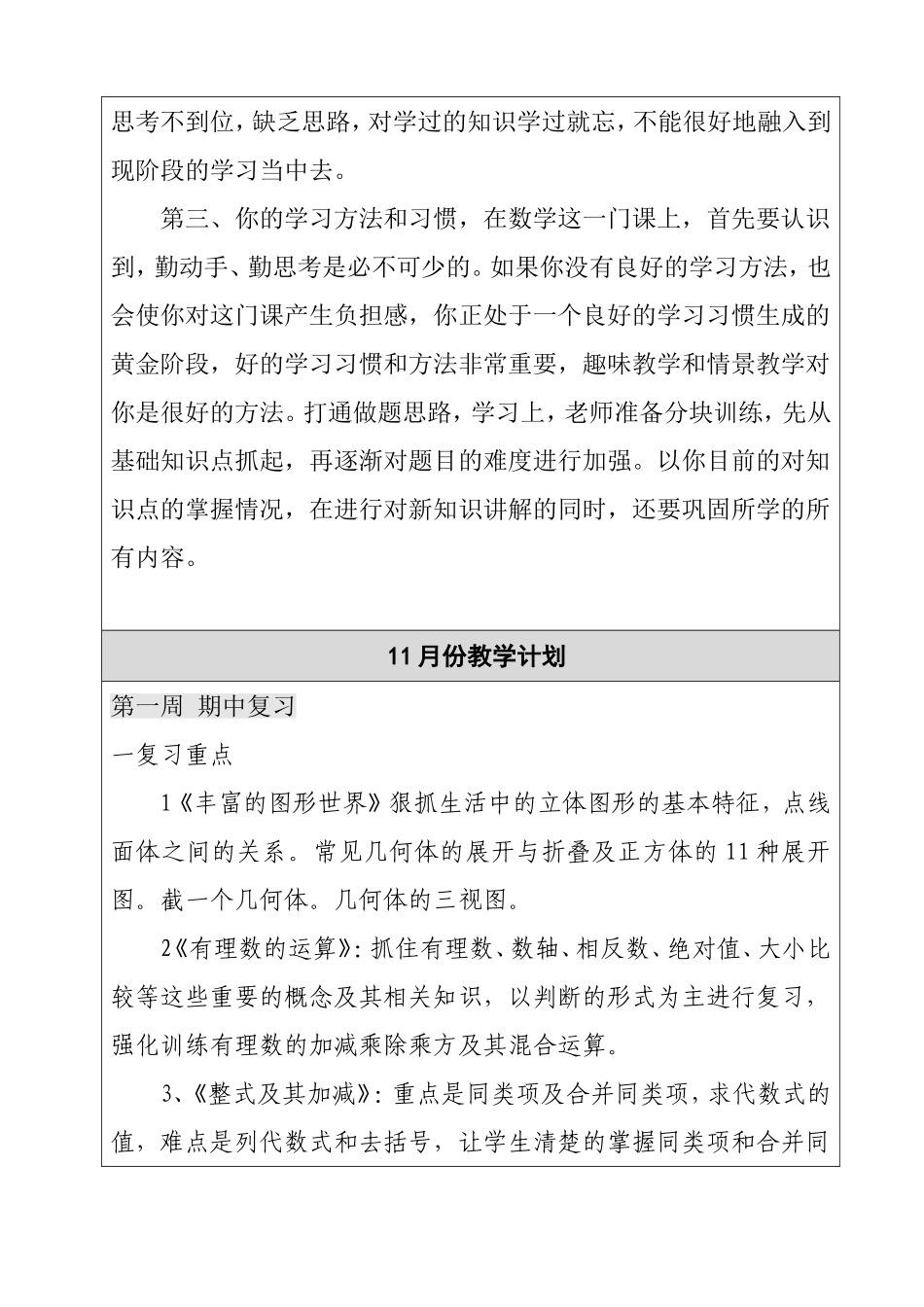 思考不到位，缺乏思路，对学过的知识学过就忘，不能很好地融入到现阶段的学习当中去。

第三、你的学习方法和习惯，在数学这一门课上，首先要认识到，勤动手、勤思考是必不可少的。如果你没有良好的学习方法，也会使你对这门课产生负担感，你正处于一个良好的学习习惯生成的黄金阶段，好的学习习惯和方法非常重要，趣味教学和情景教学对你是很好的方法。打通做题思路，学习上，老师准备分块训练，先从基础知识点抓起，再逐渐对题目的难度进行加强。以你目前的对知识点的掌握情况，在进行对新知识讲解的同时，还要巩固所学的所有内容。

11月份教学计划

第一周 期中复习

一复习重点

1《丰富的图形世界》狠抓生活中的立体图形的基本特征，点线面体之间的关系。常见几何体的展开与折叠及正方体的11种展开图。截一个几何体。几何体的三视图。

2《有理数的运算》：抓住有理数、数轴、相反数、绝对值、大小比较等这些重要的概念及其相关知识，以判断的形式为主进行复习，强化训练有理数的加减乘除乘方及其混合运算。

3、《整式及其加减》：重点是同类项及合并同类项，求代数式的值，难点是列代数式和去括号，让学生清楚的掌握同类项和合并同